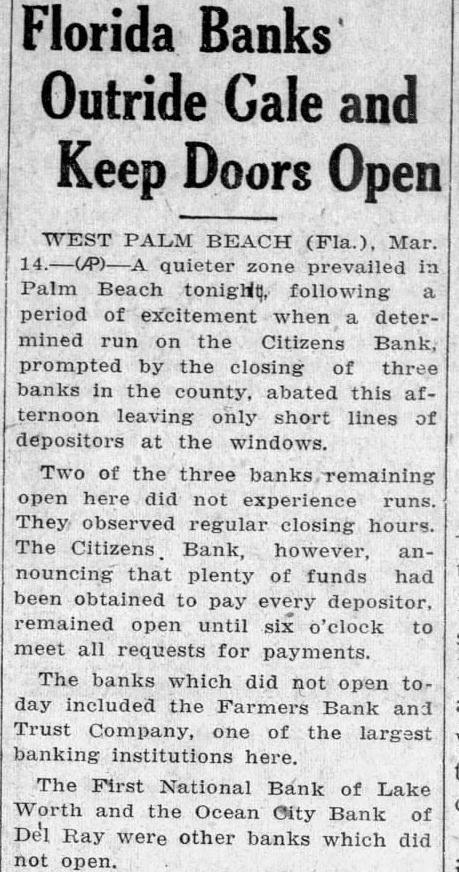 Florida Banks Outride Gale and Keep Doors Open

WEST PALM BEACH (Fla.), Mar. 14.—(AP)—A quieter zone prevailed in Palm Beach tonight, following a period of excitement when a determined run on the Citizens Bank, prompted by the closing of three banks in the county, abated this afternoon leaving only short lines of depositors at the windows.

Two of the three banks remaining open here did not experience runs. They observed regular closing hours. The Citizens Bank, however, announcing that plenty of funds had been obtained to pay every depositor, remained open until six o'clock to meet all requests for payments.

The banks which did not open today included the Farmers Bank and Trust Company, one of the largest banking institutions here.

The First National Bank of Lake Worth and the Ocean City Bank of Del Ray were other banks which did not open.